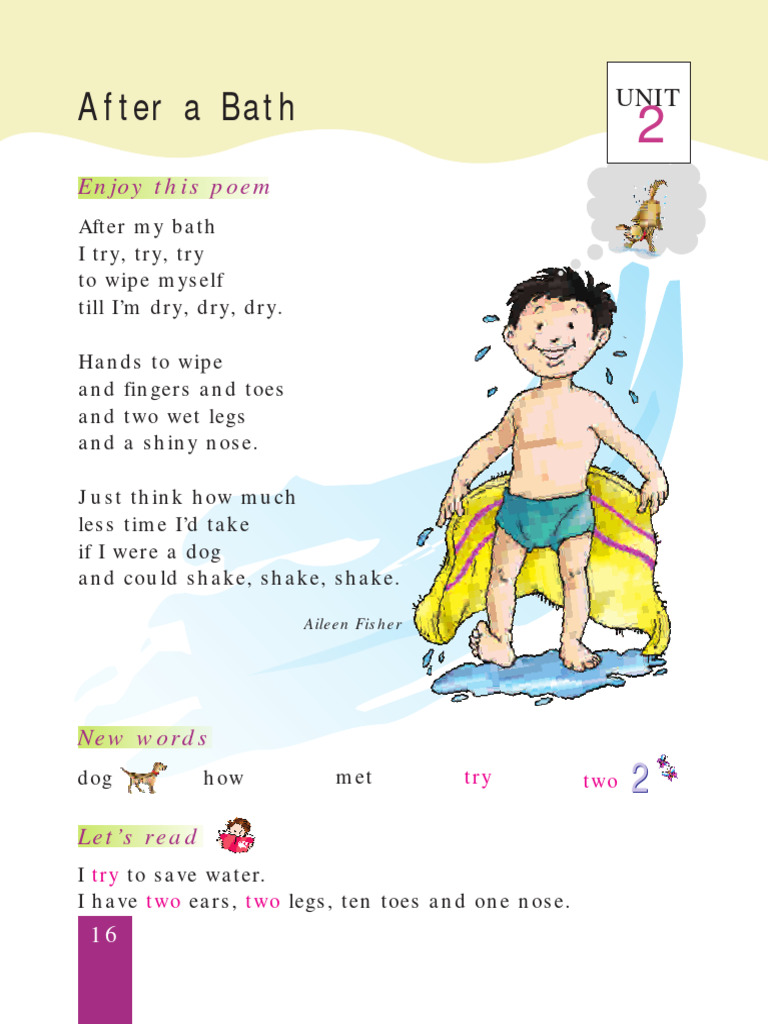 After a Bath

UNIT
2

Enjoy this poem

After my bath
I try, try, try
to wipe myself
till I'm dry, dry, dry.

Hands to wipe
and fingers and toes
and two wet legs
and a shiny nose.

Just think how much
less time I'd take
if I were a dog
and could shake, shake, shake.

Aileen Fisher

New words

dog how met try two 2

Let's read

I try to save water.
I have two ears, two legs, ten toes and one nose.

16